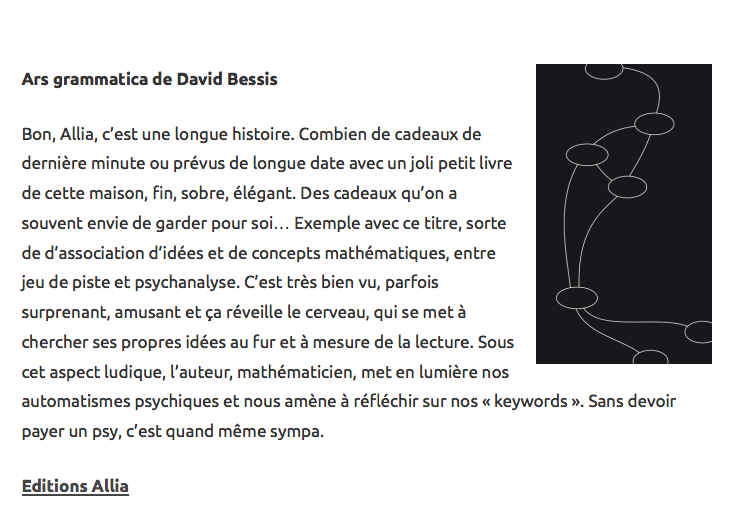 Ars grammatica de David Bessis

Bon, Allia, c'est une longue histoire. Combien de cadeaux de dernière minute ou prévus de longue date avec un joli petit livre de cette maison, fin, sobre, élégant. Des cadeaux qu'on a souvent envie de garder pour soi… Exemple avec ce titre, sorte de d'association d'idées et de concepts mathématiques, entre jeu de piste et psychanalyse. C'est très bien vu, parfois surprenant, amusant et ça réveille le cerveau, qui se met à chercher ses propres idées au fur et à mesure de la lecture. Sous cet aspect ludique, l'auteur, mathématicien, met en lumière nos automatismes psychiques et nous amène à réfléchir sur nos « keywords ». Sans devoir payer un psy, c'est quand même sympa.

Editions Allia